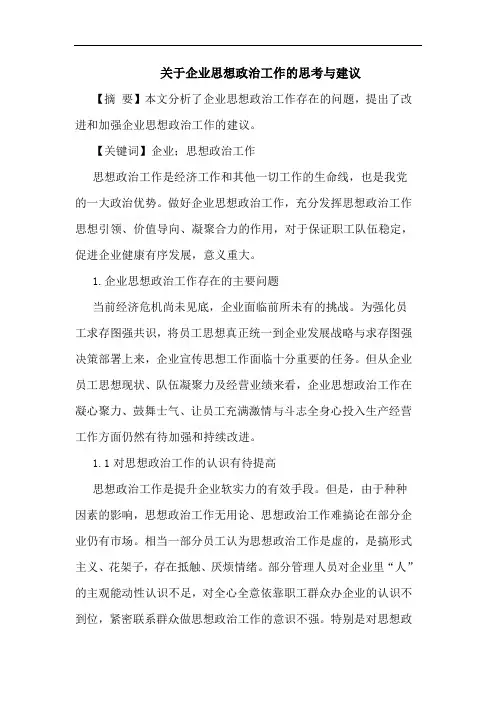 关于企业思想政治工作的思考与建议

【摘 要】本文分析了企业思想政治工作存在的问题，提出了改进和加强企业思想政治工作的建议。

【关键词】企业；思想政治工作

思想政治工作是经济工作和其他一切工作的生命线，也是我党的一大政治优势。做好企业思想政治工作，充分发挥思想政治工作思想引领、价值导向、凝聚合力的作用，对于保证职工队伍稳定，促进企业健康有序发展，意义重大。

1.企业思想政治工作存在的主要问题

当前经济危机尚未见底，企业面临前所未有的挑战。为强化员工求存图强共识，将员工思想真正统一到企业发展战略与求存图强决策部署上来，企业宣传思想工作面临十分重要的任务。但从企业员工思想现状、队伍凝聚力及经营业绩来看，企业思想政治工作在凝心聚力、鼓舞士气、让员工充满激情与斗志全身心投入生产经营工作方面仍然有待加强和持续改进。

1.1 对思想政治工作的认识有待提高

思想政治工作是提升企业软实力的有效手段。但是，由于种种因素的影响，思想政治工作无用论、思想政治工作难搞论在部分企业仍有市场。相当一部分员工认为思想政治工作是虚的，是搞形式主义、花架子，存在抵触、厌烦情绪。部分管理人员对企业里“人”的主观能动性认识不足，对全心全意依靠职工群众办企业的认识不到位，紧密联系群众做思想政治工作的意识不强。特别是对思想政